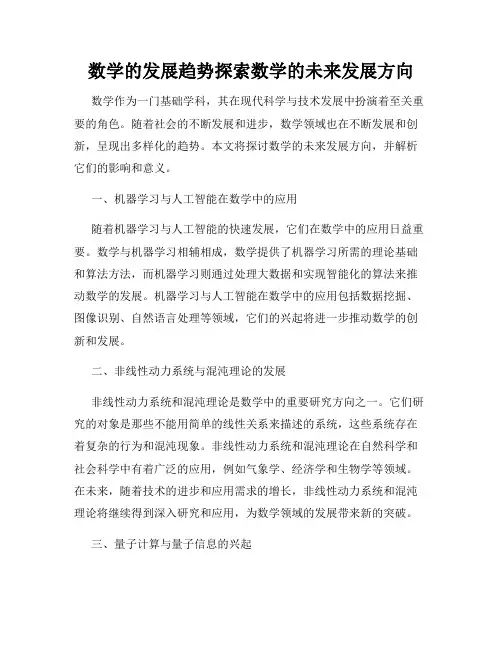 数学的发展趋势探索数学的未来发展方向

数学作为一门基础学科，其在现代科学与技术发展中扮演着至关重要的角色。随着社会的不断发展和进步，数学领域也在不断发展和创新，呈现出多样化的趋势。本文将探讨数学的未来发展方向，并解析它们的影响和意义。

一、机器学习与人工智能在数学中的应用

随着机器学习与人工智能的快速发展，它们在数学中的应用日益重要。数学与机器学习相辅相成，数学提供了机器学习所需的理论基础和算法方法，而机器学习则通过处理大数据和实现智能化的算法来推动数学的发展。机器学习与人工智能在数学中的应用包括数据挖掘、图像识别、自然语言处理等领域，它们的兴起将进一步推动数学的创新和发展。

二、非线性动力系统与混沌理论的发展

非线性动力系统和混沌理论是数学中的重要研究方向之一。它们研究的对象是那些不能用简单的线性关系来描述的系统，这些系统存在着复杂的行为和混沌现象。非线性动力系统和混沌理论在自然科学和社会科学中有着广泛的应用，例如气象学、经济学和生物学等领域。在未来，随着技术的进步和应用需求的增长，非线性动力系统和混沌理论将继续得到深入研究和应用，为数学领域的发展带来新的突破。

三、量子计算与量子信息的兴起